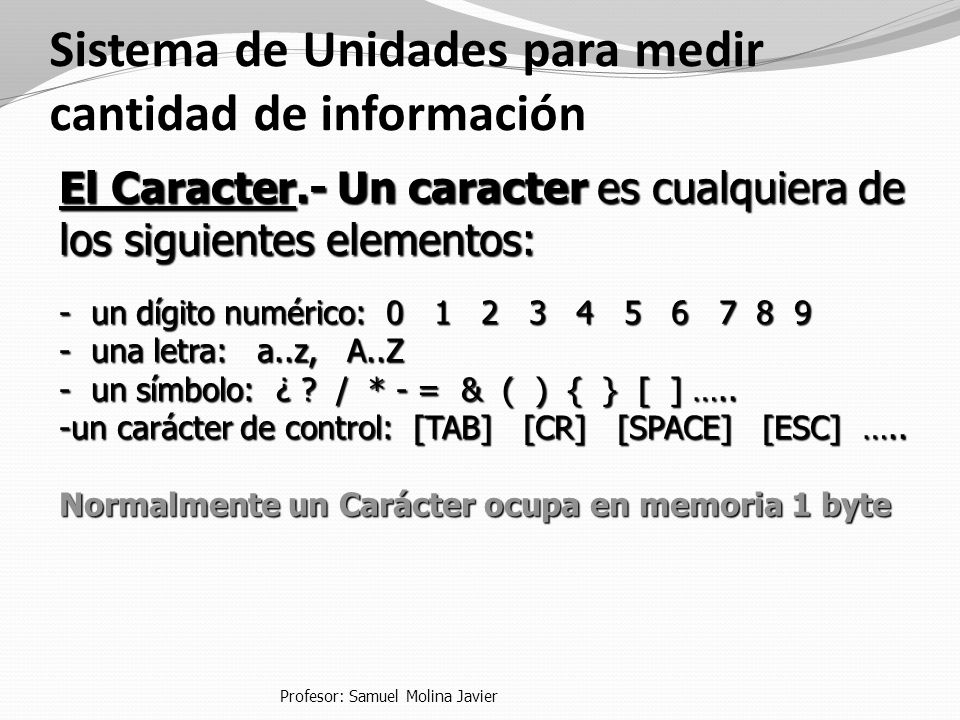 Sistema de Unidades para medir cantidad de información

El Caracter.- Un caracter es cualquiera de los siguientes elementos:

- un dígito numérico: 0 1 2 3 4 5 6 7 8 9
- una letra: a..z, A..Z
- un símbolo: ¿ ? / * - = & ( ) { } [ ] …..
-un carácter de control: [TAB] [CR] [SPACE] [ESC] …..

Normalmente un Carácter ocupa en memoria 1 byte

Profesor: Samuel Molina Javier